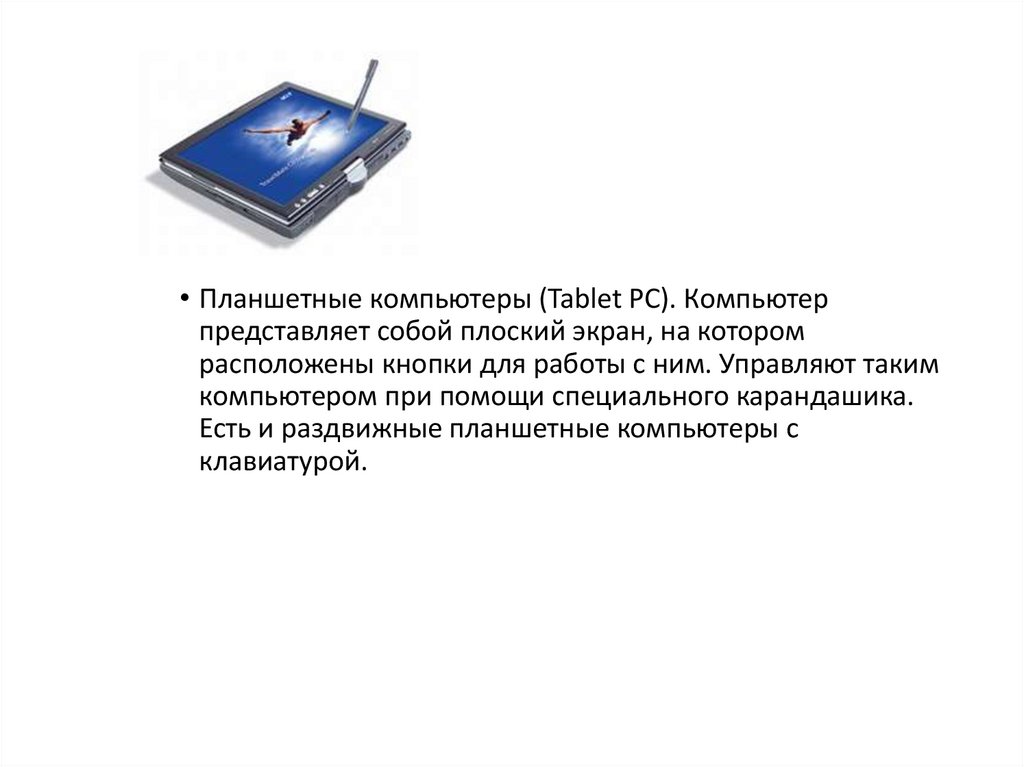 • Планшетные компьютеры (Tablet PC). Компьютер представляет собой плоский экран, на котором расположены кнопки для работы с ним. Управляют таким компьютером при помощи специального карандашика. Есть и раздвижные планшетные компьютеры с клавиатурой.